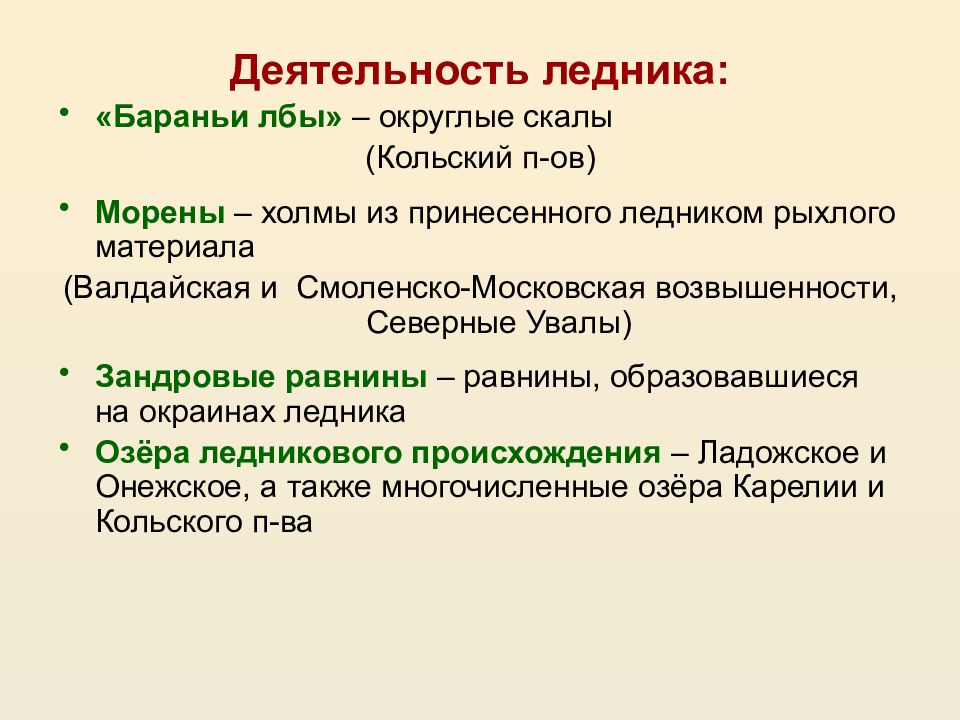 Деятельность ледника:

• «Бараньи лбы» – округлые скалы
(Кольский п-ов)

• Морены – холмы из принесенного ледником рыхлого материала
(Валдайская и Смоленско-Московская возвышенности, Северные Увалы)

• Зандровые равнины – равнины, образовавшиеся на окраинах ледника

• Озёра ледникового происхождения – Ладожское и Онежское, а также многочисленные озёра Карелии и Кольского п-ва